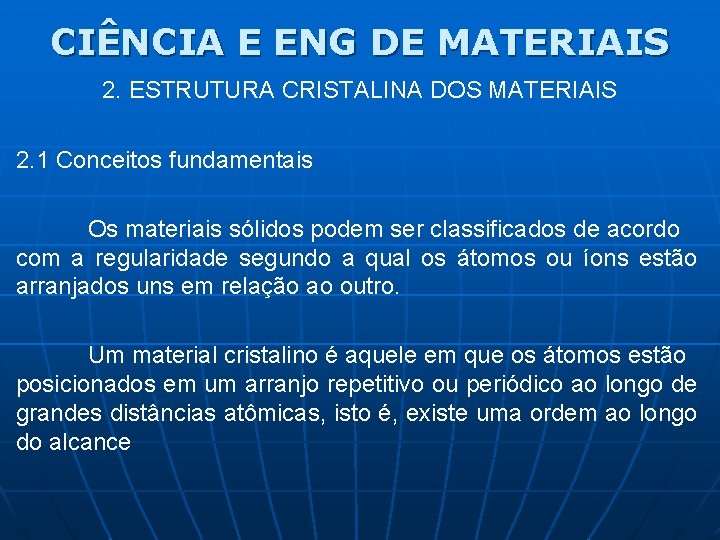 CIÊNCIA E ENG DE MATERIAIS

2. ESTRUTURA CRISTALINA DOS MATERIAIS

2.1 Conceitos fundamentais

Os materiais sólidos podem ser classificados de acordo com a regularidade segundo a qual os átomos ou íons estão arranjados uns em relação ao outro.

Um material cristalino é aquele em que os átomos estão posicionados em um arranjo repetitivo ou periódico ao longo de grandes distâncias atômicas, isto é, existe uma ordem ao longo do alcance